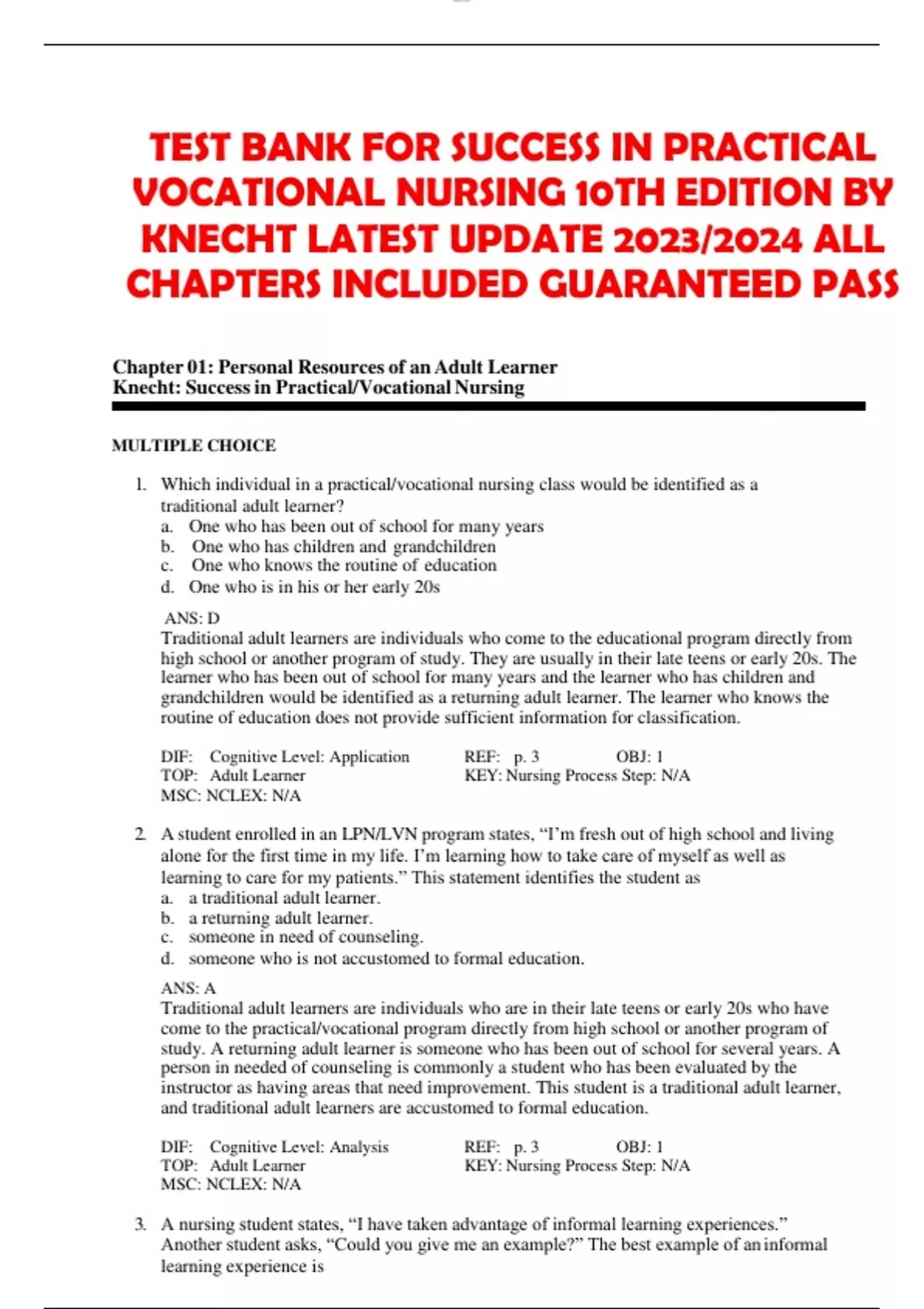 TEST BANK FOR SUCCESS IN PRACTICAL VOCATIONAL NURSING 10TH EDITION BY KNECHT LATEST UPDATE 2023/2024 ALL CHAPTERS INCLUDED GUARANTEED PASS

Chapter 01: Personal Resources of an Adult Learner
Knecht: Success in Practical/Vocational Nursing

MULTIPLE CHOICE

1. Which individual in a practical/vocational nursing class would be identified as a traditional adult learner?
a. One who has been out of school for many years
b. One who has children and grandchildren
c. One who knows the routine of education
d. One who is in his or her early 20s

ANS: D
Traditional adult learners are individuals who come to the educational program directly from high school or another program of study. They are usually in their late teens or early 20s. The learner who has been out of school for many years and the learner who has children and grandchildren would be identified as a returning adult learner. The learner who knows the routine of education does not provide sufficient information for classification.

DIF: Cognitive Level: Application REF: p. 3 OBJ: 1
TOP: Adult Learner KEY: Nursing Process Step: N/A
MSC: NCLEX: N/A

2. A student enrolled in an LPN/LVN program states, “I’m fresh out of high school and living alone for the first time in my life. I’m learning how to take care of myself as well as learning to care for my patients.” This statement identifies the student as
a. a traditional adult learner.
b. a returning adult learner.
c. someone in need of counseling.
d. someone who is not accustomed to formal education.

ANS: A
Traditional adult learners are individuals who are in their late teens or early 20s who have come to the practical/vocational program directly from high school or another program of study. A returning adult learner is someone who has been out of school for several years. A person in needed of counseling is commonly a student who has been evaluated by the instructor as having areas that need improvement. This student is a traditional adult learner, and traditional adult learners are accustomed to formal education.

DIF: Cognitive Level: Analysis REF: p. 3 OBJ: 1
TOP: Adult Learner KEY: Nursing Process Step: N/A
MSC: NCLEX: N/A

3. A nursing student states, “I have taken advantage of informal learning experiences.” Another student asks, “Could you give me an example?” The best example of an informal learning experience is